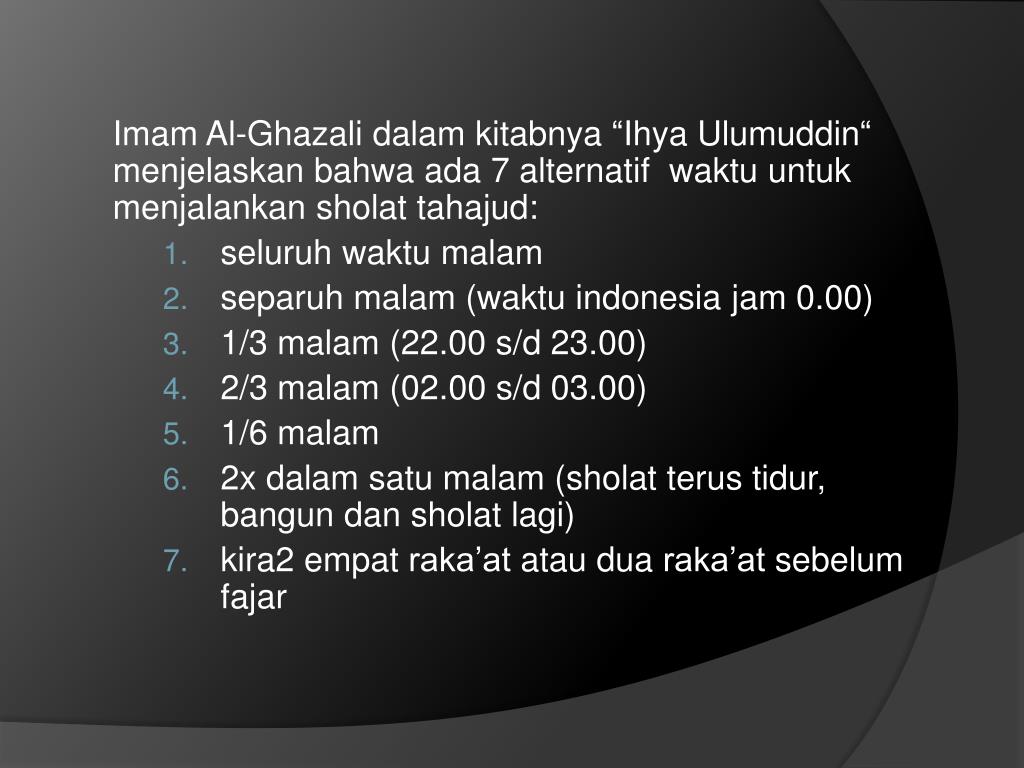 Imam Al-Ghazali dalam kitabnya “Ihya Ulumuddin“ menjelaskan bahwa ada 7 alternatif waktu untuk menjalankan sholat tahajud:

1. seluruh waktu malam
2. separuh malam (waktu indonesia jam 0.00)
3. 1/3 malam (22.00 s/d 23.00)
4. 2/3 malam (02.00 s/d 03.00)
5. 1/6 malam
6. 2x dalam satu malam (sholat terus tidur, bangun dan sholat lagi)
7. kira2 empat raka’at atau dua raka’at sebelum fajar